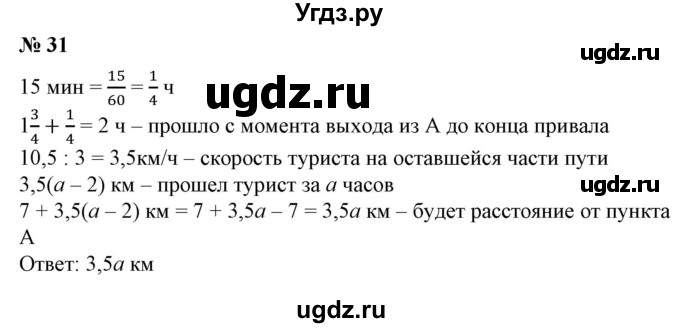 Угдз.ру

№ 31

ugdz.ru

15 мин = $\frac{15}{60} = \frac{1}{4}$ ч

ugdz.ru

$1\frac{3}{4} + \frac{1}{4} = 2$ ч – прошло с момента выхода из А до конца привала
10,5 : 3 = 3,5км/ч – скорость туриста на оставшейся части пути
3,5($a$ – 2) км – прошел турист за $a$ часов

ugdz.ru

7 + 3,5($a$ – 2) км = 7 + 3,5$a$ – 7 = 3,5$a$ км – будет расстояние от пункта А
Ответ: 3,5$a$ км

ugdz.ru